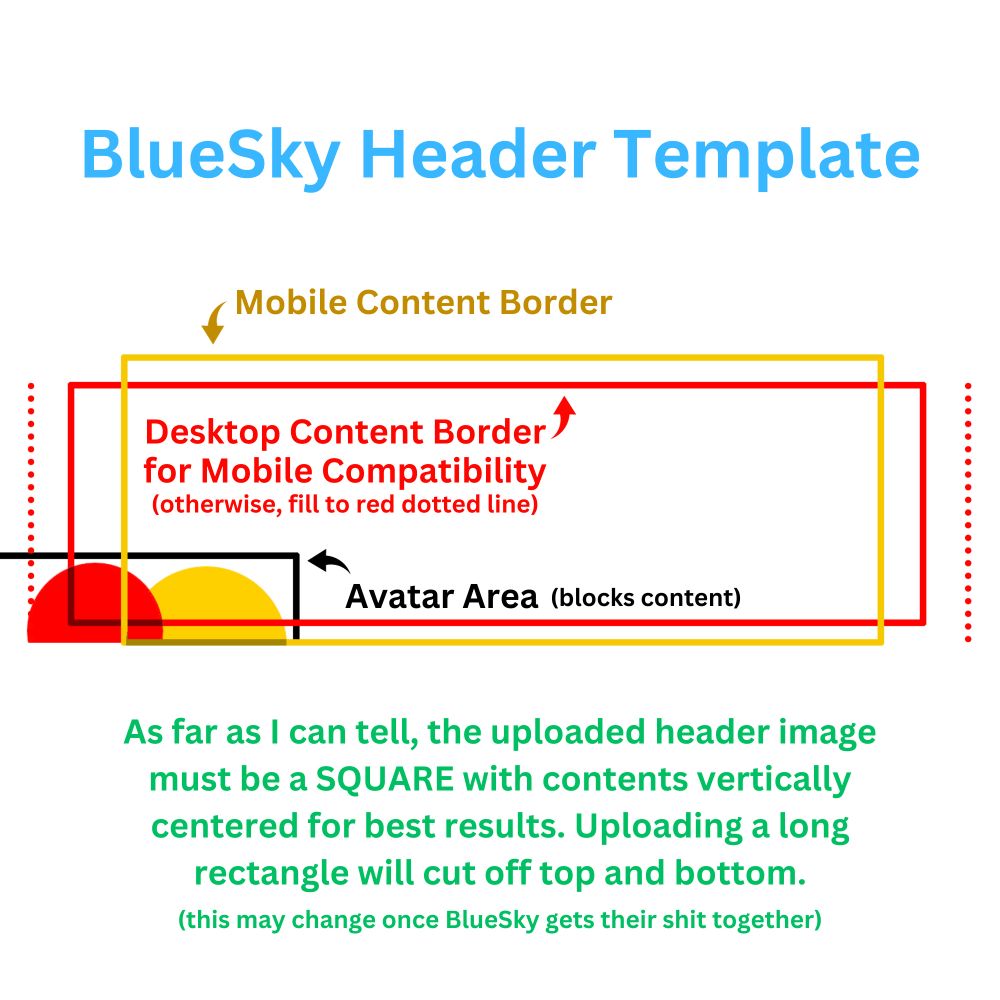 BlueSky Header Template

Mobile Content Border

Desktop Content Border for Mobile Compatibility
(otherwise, fill to red dotted line)

Avatar Area (blocks content)

As far as I can tell, the uploaded header image must be a SQUARE with contents vertically centered for best results. Uploading a long rectangle will cut off top and bottom.
(this may change once BlueSky gets their shit together)